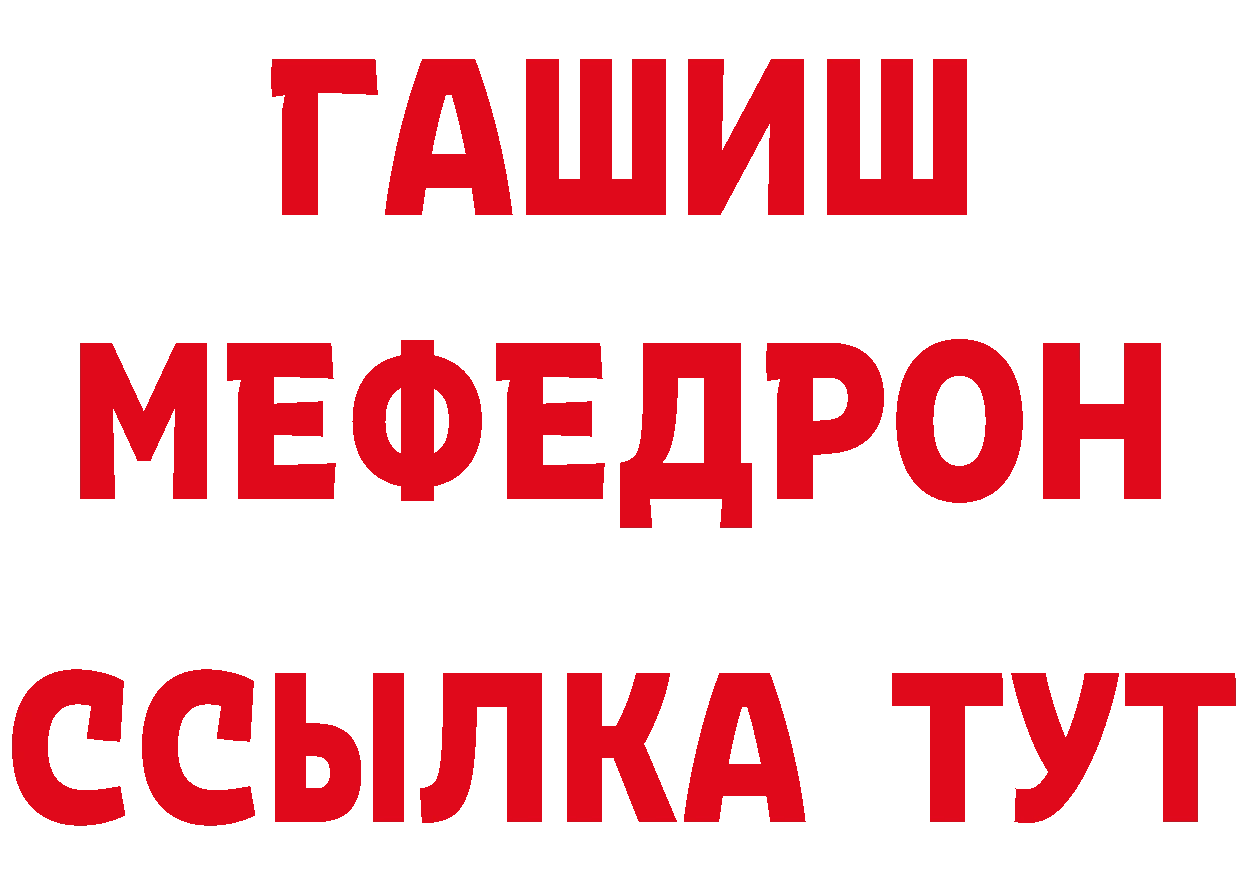 ГАШИШ
МЕФЕДРОН
ССЫЛКА ТУТ